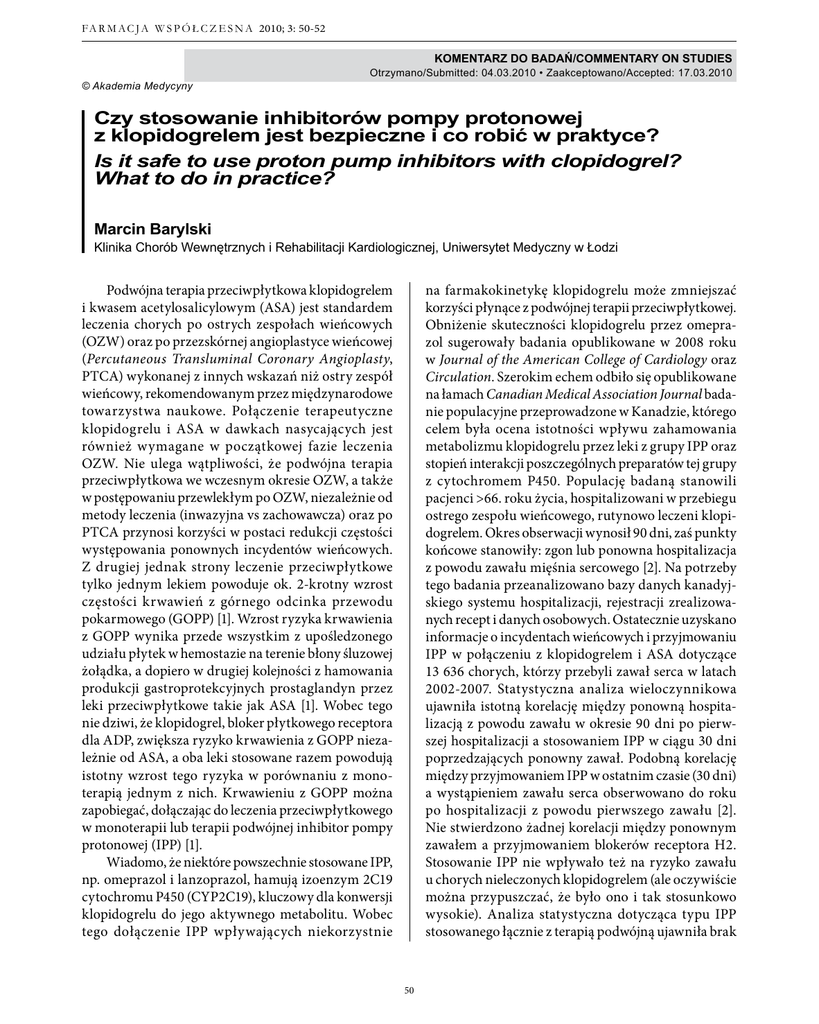 FARMACJA WSPÓŁCZESNA 2010; 3: 50-52

KOMENTARZ DO BADAŃ/COMMENTARY ON STUDIES
Otrzymano/Submitted: 04.03.2010 • Zaakceptowano/Accepted: 17.03.2010

© Akademia Medycyny

Czy stosowanie inhibitorów pompy protonowej z klopidogrelem jest bezpieczne i co robić w praktyce?
Is it safe to use proton pump inhibitors with clopidogrel? What to do in practice?

Marcin Barylski
Klinika Chorób Wewnętrznych i Rehabilitacji Kardiologicznej, Uniwersytet Medyczny w Łodzi

Podwójna terapia przeciwpłytkowa klopidogrelem i kwasem acetylosalicylowym (ASA) jest standardem leczenia chorych po ostrych zespołach wieńcowych (OZW) oraz po przezskórnej angioplastyce wieńcowej (Percutaneous Transluminal Coronary Angioplasty, PTCA) wykonanej z innych wskazań niż ostry zespół wieńcowy, rekomendowanym przez międzynarodowe towarzystwa naukowe. Połączenie terapeutyczne klopidogrelu i ASA w dawkach nasycających jest również wymagane w początkowej fazie leczenia OZW. Nie ulega wątpliwości, że podwójna terapia przeciwpłytkowa we wczesnym okresie OZW, a także w postępowaniu przewlekłym po OZW, niezależnie od metody leczenia (inwazyjna vs zachowawcza) oraz po PTCA przynosi korzyści w postaci redukcji częstości występowania ponownych incydentów wieńcowych. Z drugiej jednak strony leczenie przeciwpłytkowe tylko jednym lekiem powoduje ok. 2-krotny wzrost częstości krwawień z górnego odcinka przewodu pokarmowego (GOPP) [1]. Wzrost ryzyka krwawienia z GOPP wynika przede wszystkim z upośledzonego udziału płytek w hemostazie na terenie błony śluzowej żołądka, a dopiero w drugiej kolejności z hamowania produkcji gastroprotekcyjnych prostaglandyn przez leki przeciwpłytkowe takie jak ASA [1]. Wobec tego nie dziwi, że klopidogrel, bloker płytkowego receptora dla ADP, zwiększa ryzyko krwawienia z GOPP niezależnie od ASA, a oba leki stosowane razem powodują istotny wzrost tego ryzyka w porównaniu z monoterapią jednym z nich. Krwawieniu z GOPP można zapobiegać, dołączając do leczenia przeciwpłytkowego w monoterapii lub terapii podwójnej inhibitor pompy protonowej (IPP) [1].

Wiadomo, że niektóre powszechnie stosowane IPP, np. omeprazol i lanzoprazol, hamują izoenzym 2C19 cytochromu P450 (CYP2C19), kluczowy dla konwersji klopidogrelu do jego aktywnego metabolitu. Wobec tego dołączenie IPP wpływających niekorzystnie na farmakokinetykę klopidogrelu może zmniejszać korzyści płynące z podwójnej terapii przeciwpłytkowej. Obniżenie skuteczności klopidogrelu przez omeprazol sugerowały badania opublikowane w 2008 roku w Journal of the American College of Cardiology oraz Circulation. Szerokim echem odbiło się opublikowane na łamach Canadian Medical Association Journal badanie populacyjne przeprowadzone w Kanadzie, którego celem była ocena istotności wpływu zahamowania metabolizmu klopidogrelu przez leki z grupy IPP oraz stopień interakcji poszczególnych preparatów tej grupy z cytochromem P450. Populację badaną stanowili pacjenci >66. roku życia, hospitalizowani w przebiegu ostrego zespołu wieńcowego, rutynowo leczeni klopidogrelem. Okres obserwacji wynosił 90 dni, zaś punkty końcowe stanowiły: zgon lub ponowna hospitalizacja z powodu zawału mięśnia sercowego [2]. Na potrzeby tego badania przeanalizowano bazy danych kanadyjskiego systemu hospitalizacji, rejestracji zrealizowanych recept i danych osobowych. Ostatecznie uzyskano informacje o incydentach wieńcowych i przyjmowaniu IPP w połączeniu z klopidogrelem i ASA dotyczące 13 636 chorych, którzy przebyli zawał serca w latach 2002-2007. Statystyczna analiza wieloczynnikowa ujawniła istotną korelację między ponowną hospitalizacją z powodu zawału w okresie 90 dni po pierwszej hospitalizacji a stosowaniem IPP w ciągu 30 dni poprzedzających ponowny zawał. Podobną korelację między przyjmowaniem IPP w ostatnim czasie (30 dni) a wystąpieniem zawału serca obserwowano do roku po hospitalizacji z powodu pierwszego zawału [2]. Nie stwierdzono żadnej korelacji między ponownym zawałem a przyjmowaniem blokerów receptora H2. Stosowanie IPP nie wpływało też na ryzyko zawału u chorych nieleczonych klopidogrelem (ale oczywiście można przypuszczać, że było ono i tak stosunkowo wysokie). Analiza statystyczna dotycząca typu IPP stosowanego łącznie z terapią podwójną ujawniła brak

50